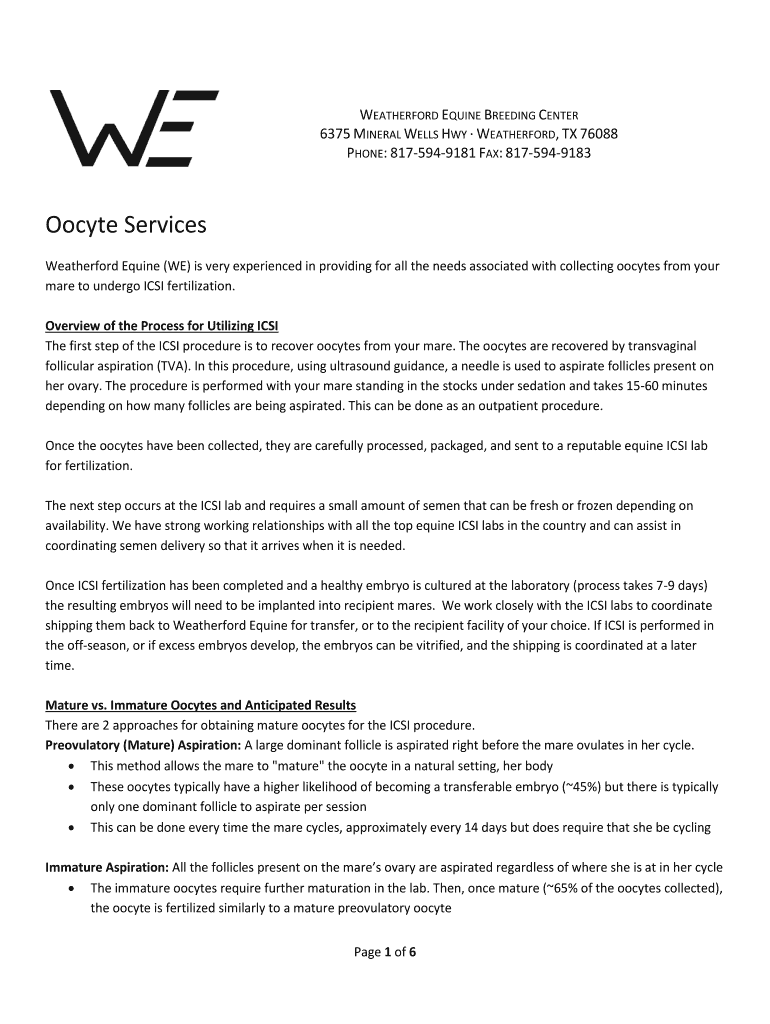 WE

WEATHERFORD EQUINE BREEDING CENTER
6375 MINERAL WELLS HWY · WEATHERFORD, TX 76088
PHONE: 817-594-9181 FAX: 817-594-9183

Oocyte Services

Weatherford Equine (WE) is very experienced in providing for all the needs associated with collecting oocytes from your mare to undergo ICSI fertilization.

Overview of the Process for Utilizing ICSI
The first step of the ICSI procedure is to recover oocytes from your mare. The oocytes are recovered by transvaginal follicular aspiration (TVA). In this procedure, using ultrasound guidance, a needle is used to aspirate follicles present on her ovary. The procedure is performed with your mare standing in the stocks under sedation and takes 15-60 minutes depending on how many follicles are being aspirated. This can be done as an outpatient procedure.

Once the oocytes have been collected, they are carefully processed, packaged, and sent to a reputable equine ICSI lab for fertilization.

The next step occurs at the ICSI lab and requires a small amount of semen that can be fresh or frozen depending on availability. We have strong working relationships with all the top equine ICSI labs in the country and can assist in coordinating semen delivery so that it arrives when it is needed.

Once ICSI fertilization has been completed and a healthy embryo is cultured at the laboratory (process takes 7-9 days) the resulting embryos will need to be implanted into recipient mares. We work closely with the ICSI labs to coordinate shipping them back to Weatherford Equine for transfer, or to the recipient facility of your choice. If ICSI is performed in the off-season, or if excess embryos develop, the embryos can be vitrified, and the shipping is coordinated at a later time.

Mature vs. Immature Oocytes and Anticipated Results
There are 2 approaches for obtaining mature oocytes for the ICSI procedure.
Preovulatory (Mature) Aspiration: A large dominant follicle is aspirated right before the mare ovulates in her cycle.
• This method allows the mare to "mature" the oocyte in a natural setting, her body
• These oocytes typically have a higher likelihood of becoming a transferable embryo (~45%) but there is typically only one dominant follicle to aspirate per session
• This can be done every time the mare cycles, approximately every 14 days but does require that she be cycling

Immature Aspiration: All the follicles present on the mare's ovary are aspirated regardless of where she is at in her cycle
• The immature oocytes require further maturation in the lab. Then, once mature (~65% of the oocytes collected), the oocyte is fertilized similarly to a mature preovulatory oocyte

Page 1 of 6